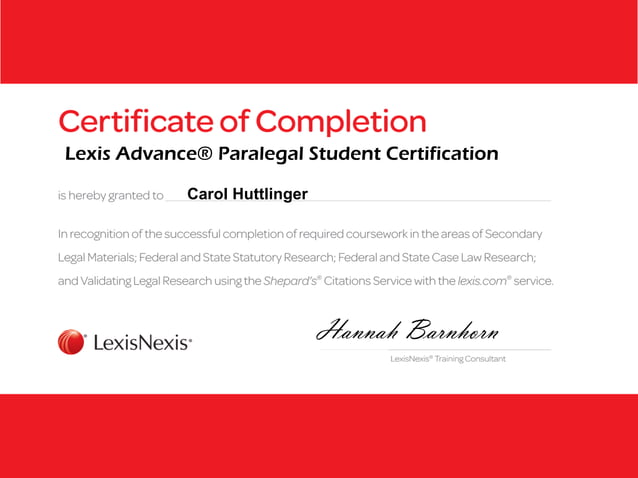 Certificate of Completion

Lexis Advance® Paralegal Student Certification

is hereby granted to Carol Huttlinger

In recognition of the successful completion of required coursework in the areas of Secondary Legal Materials; Federal and State Statutory Research; Federal and State Case Law Research; and Validating Legal Research using the Shepard's® Citations Service with the lexis.com® service.

LexisNexis®

Hannah Barnhorn

LexisNexis® Training Consultant